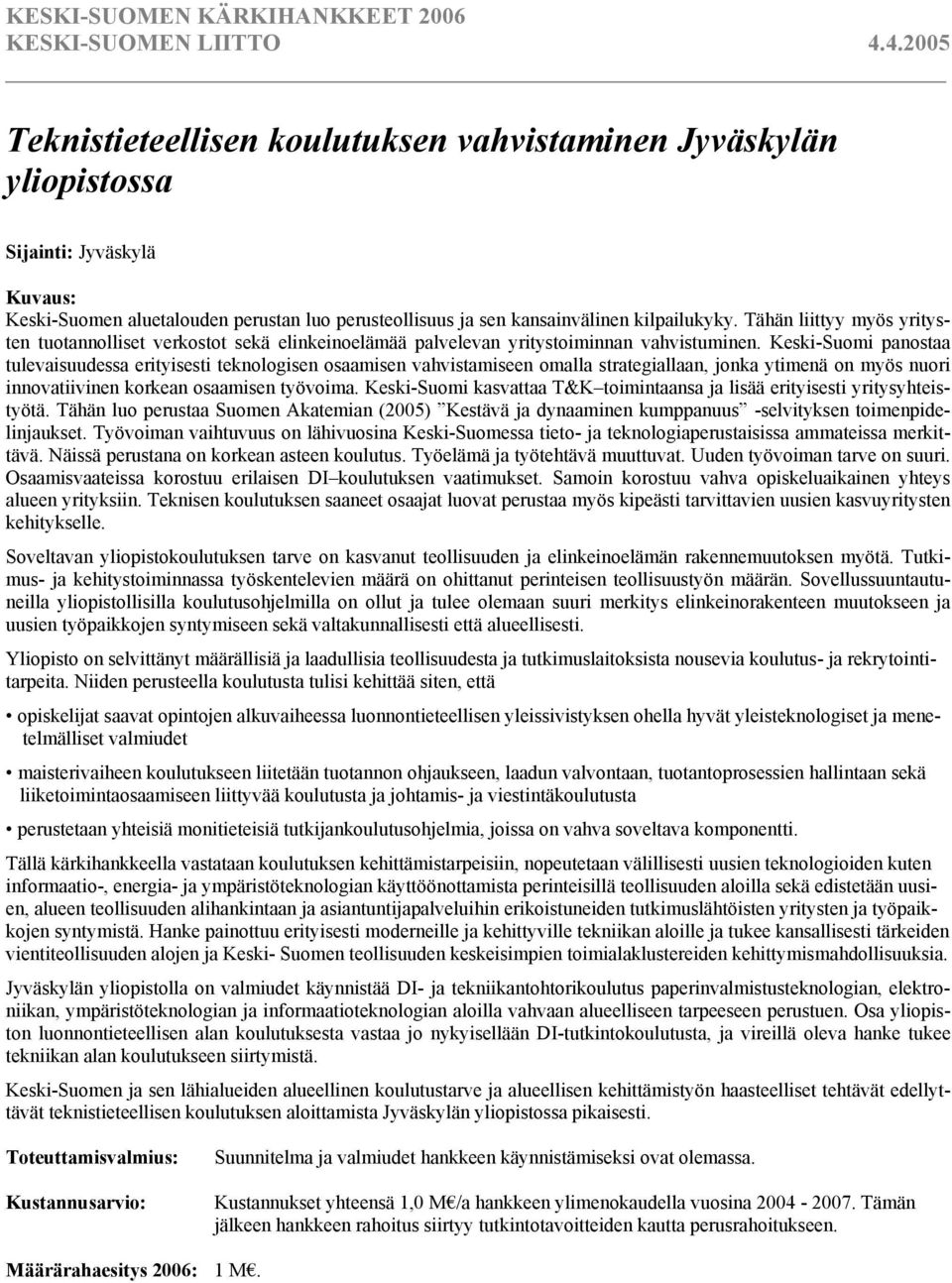 KESKI-SUOMEN KÄRKIHANKKEET 2006
KESKI-SUOMEN LIITTO 4.4.2005

Teknistieteellisen koulutuksen vahvistaminen Jyväskylän yliopistossa

Sijainti: Jyväskylä

Kuvaus:
Keski-Suomen aluetalouden perustan luo perusteollisuus ja sen kansainvälinen kilpailukyky. Tähän liittyy myös yritysten tuotannolliset verkostot sekä elinkeinoelämää palvelevan yritystoiminnan vahvistuminen. Keski-Suomi panostaa tulevaisuudessa erityisesti teknologisen osaamisen vahvistamiseen omalla strategiallaan, jonka ytimenä on myös nuori innovatiivinen korkean osaamisen työvoima. Keski-Suomi kasvattaa T&K–toimintaansa ja lisää erityisesti yritysyhteistyötä. Tähän luo perustaa Suomen Akatemian (2005) ”Kestävä ja dynaaminen kumppanuus” -selvityksen toimenpidelinjaukset. Työvoiman vaihtuvuus on lähivuosina Keski-Suomessa tieto- ja teknologiaperustaisissa ammateissa merkittävä. Näissä perustana on korkean asteen koulutus. Työelämä ja työtehtävä muuttuvat. Uuden työvoiman tarve on suuri. Osaamisvaateissa korostuu erilaisen DI–koulutuksen vaatimukset. Samoin korostuu vahva opiskeluaikainen yhteys alueen yrityksiin. Teknisen koulutuksen saaneet osaajat luovat perustaa myös kipeästi tarvittavien uusien kasvuyritysten kehitykselle.

Soveltavan yliopistokoulutuksen tarve on kasvanut teollisuuden ja elinkeinoelämän rakennemuutoksen myötä. Tutkimus- ja kehitystoiminnassa työskentelevien määrä on ohittanut perinteisen teollisuustyön määrän. Sovellussuuntautuneilla yliopistollisilla koulutusohjelmilla on ollut ja tulee olemaan suuri merkitys elinkeinorakenteen muutokseen ja uusien työpaikkojen syntymiseen sekä valtakunnallisesti että alueellisesti.

Yliopisto on selvittänyt määrällisiä ja laadullisia teollisuudesta ja tutkimuslaitoksista nousevia koulutus- ja rekrytointitarpeita. Niiden perusteella koulutusta tulisi kehittää siten, että

• opiskelijat saavat opintojen alkuvaiheessa luonnontieteellisen yleissivistyksen ohella hyvät yleisteknologiset ja menetelmälliset valmiudet

• maisterivaiheen koulutukseen liitetään tuotannon ohjaukseen, laadun valvontaan, tuotantoprosessien hallintaan sekä liiketoimintaosaamiseen liittyvää koulutusta ja johtamis- ja viestintäkoulutusta

• perustetaan yhteisiä monitieteisiä tutkijankoulutusohjelmia, joissa on vahva soveltava komponentti.

Tällä kärkihankkeella vastataan koulutuksen kehittämistarpeisiin, nopeutetaan välillisesti uusien teknologioiden kuten informaatio-, energia- ja ympäristöteknologian käyttöönottamista perinteisillä teollisuuden aloilla sekä edistetään uusien, alueen teollisuuden alihankintaan ja asiantuntijapalveluihin erikoistuneiden tutkimuslähtöisten yritysten ja työpaikkojen syntymistä. Hanke painottuu erityisesti moderneille ja kehittyville tekniikan aloille ja tukee kansallisesti tärkeiden vientiteollisuuden alojen ja Keski- Suomen teollisuuden keskeisimpien toimialaklustereiden kehittymismahdollisuuksia.

Jyväskylän yliopistolla on valmiudet käynnistää DI- ja tekniikantohtorikoulutus paperinvalmistusteknologian, elektroniikan, ympäristöteknologian ja informaatioteknologian aloilla vahvaan alueelliseen tarpeeseen perustuen. Osa yliopiston luonnontieteellisen alan koulutuksesta vastaa jo nykyisellään DI-tutkintokoulutusta, ja vireillä oleva hanke tukee tekniikan alan koulutukseen siirtymistä.

Keski-Suomen ja sen lähialueiden alueellinen koulutustarve ja alueellisen kehittämistyön haasteelliset tehtävät edellyttävät teknistieteellisen koulutuksen aloittamista Jyväskylän yliopistossa pikaisesti.

Toteuttamisvalmius: Suunnitelma ja valmiudet hankkeen käynnistämiseksi ovat olemassa.

Kustannusarvio: Kustannukset yhteensä 1,0 M€/a hankkeen ylimenokaudella vuosina 2004 - 2007. Tämän jälkeen hankkeen rahoitus siirtyy tutkintotavoitteiden kautta perusrahoitukseen.

Määrärahaesitys 2006: 1 M€.